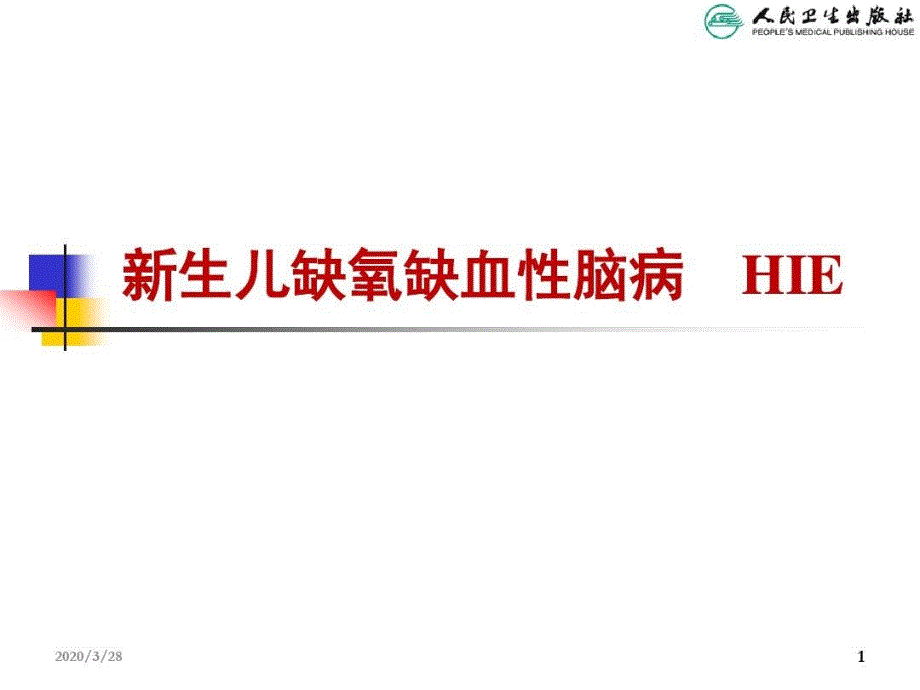 人民卫生出版社
PEOPLE'S MEDICAL PUBLISHING HOUSE

新生儿缺氧缺血性脑病 HIE

2020/3/28

1